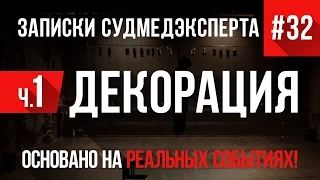 ЗАПИСКИ СУДМЕДЭКСПЕРТА #32

ч.1 ДЕКОРАЦИЯ

ОСНОВАНО НА РЕАЛЬНЫХ СОБЫТИЯХ!